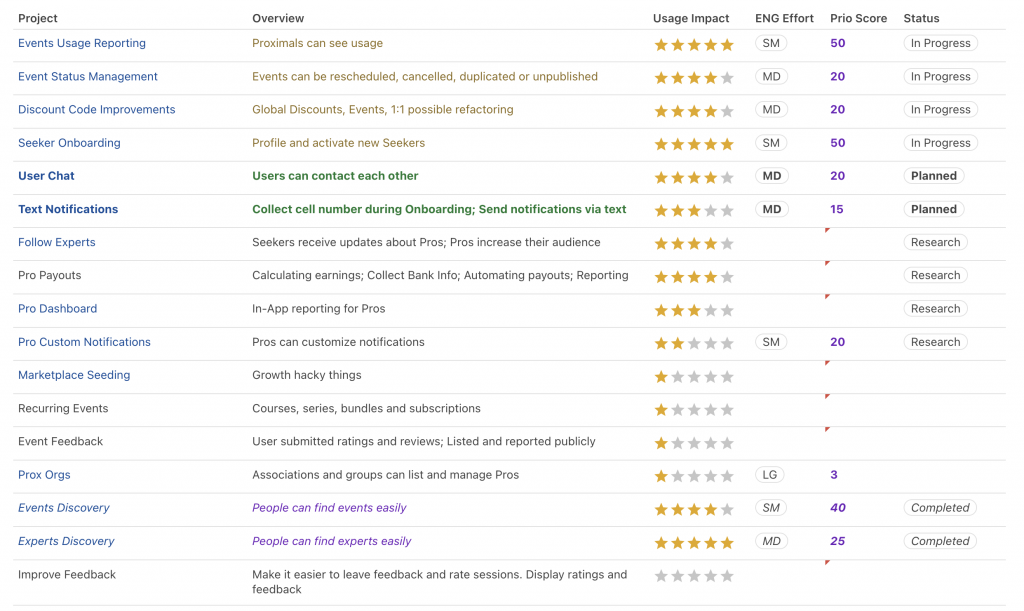 | Project | Overview | Usage Impact | ENG Effort | Prio Score | Status |
|---|---|---|---|---|---|
| Events Usage Reporting | Proximals can see usage | ★★★★★ | SM | 50 | In Progress |
| Event Status Management | Events can be rescheduled, cancelled, duplicated or unpublished | ★★★★☆ | MD | 20 | In Progress |
| Discount Code Improvements | Global Discounts, Events, 1:1 possible refactoring | ★★★★☆ | MD | 20 | In Progress |
| Seeker Onboarding | Profile and activate new Seekers | ★★★★★ | SM | 50 | In Progress |
| User Chat | Users can contact each other | ★★★★☆ | MD | 20 | Planned |
| Text Notifications | Collect cell number during Onboarding; Send notifications via text | ★★★☆☆ | MD | 15 | Planned |
| Follow Experts | Seekers receive updates about Pros; Pros increase their audience | ★★★★☆ | | | Research |
| Pro Payouts | Calculating earnings; Collect Bank Info; Automating payouts; Reporting | ★★★★☆ | | | Research |
| Pro Dashboard | In-App reporting for Pros | ★★★☆☆ | | | Research |
| Pro Custom Notifications | Pros can customize notifications | ★★☆☆☆ | SM | 20 | Research |
| Marketplace Seeding | Growth hacky things | ★☆☆☆☆ | | | |
| Recurring Events | Courses, series, bundles and subscriptions | ★☆☆☆☆ | | | |
| Event Feedback | User submitted ratings and reviews; Listed and reported publicly | ★☆☆☆☆ | | | |
| Prox Orgs | Associations and groups can list and manage Pros | ★☆☆☆☆ | LG | 3 | |
| Events Discovery | People can find events easily | ★★★★☆ | SM | 40 | Completed |
| Experts Discovery | People can find experts easily | ★★★★★ | MD | 25 | Completed |
| Improve Feedback | Make it easier to leave feedback and rate sessions. Display ratings and feedback | ☆☆☆☆☆ | | | |